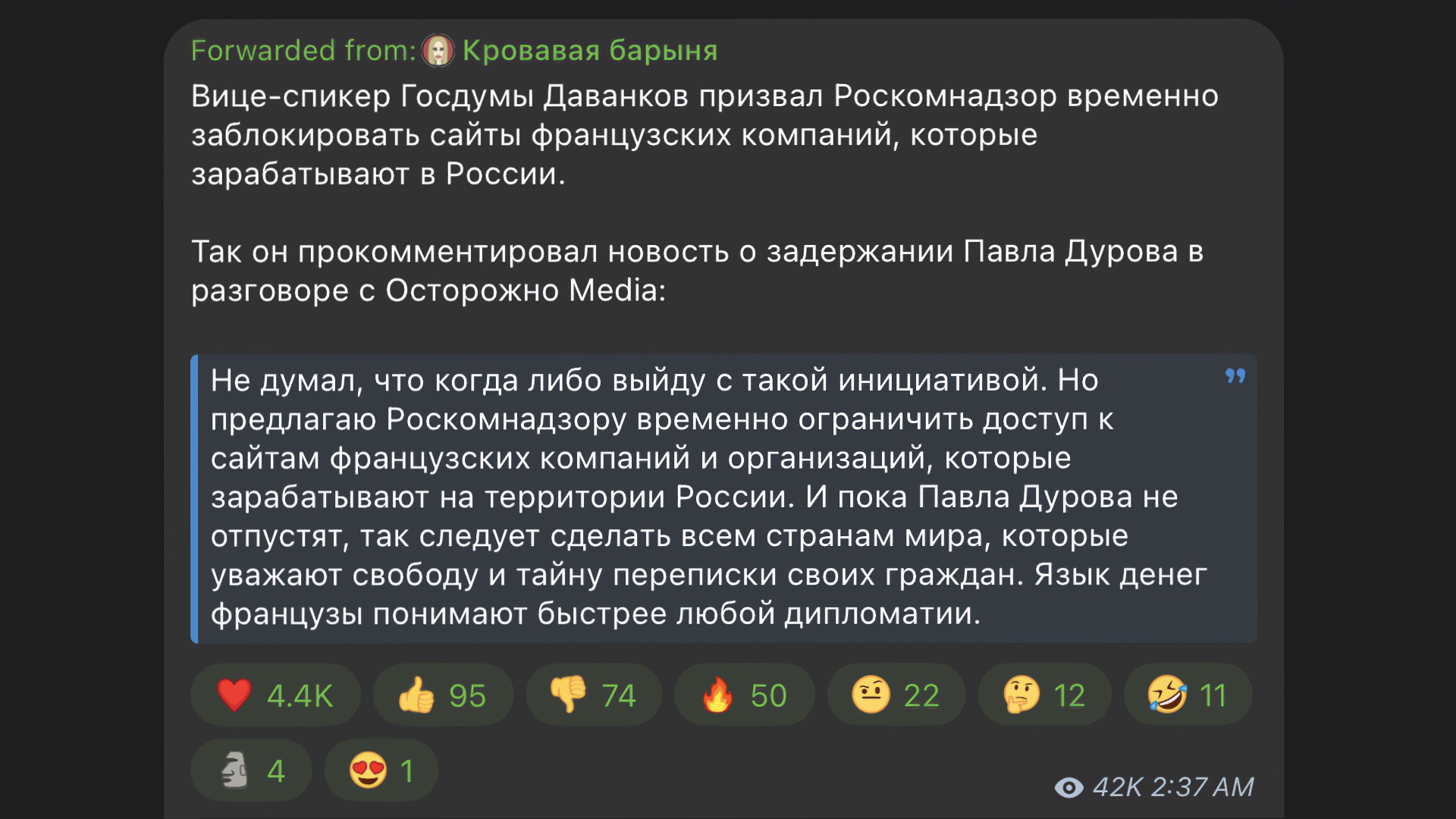 Forwarded from: Кровавая барыня
Вице-спикер Госдумы Даванков призвал Роскомнадзор временно заблокировать сайты французских компаний, которые зарабатывают в России.

Так он прокомментировал новость о задержании Павла Дурова в разговоре с Осторожно Media:

Не думал, что когда либо выйду с такой инициативой. Но предлагаю Роскомнадзору временно ограничить доступ к сайтам французских компаний и организаций, которые зарабатывают на территории России. И пока Павла Дурова не отпустят, так следует сделать всем странам мира, которые уважают свободу и тайну переписки своих граждан. Язык денег французы понимают быстрее любой дипломатии.

4.4K 95 74 50 22 12 11
4 1
42K 2:37 AM